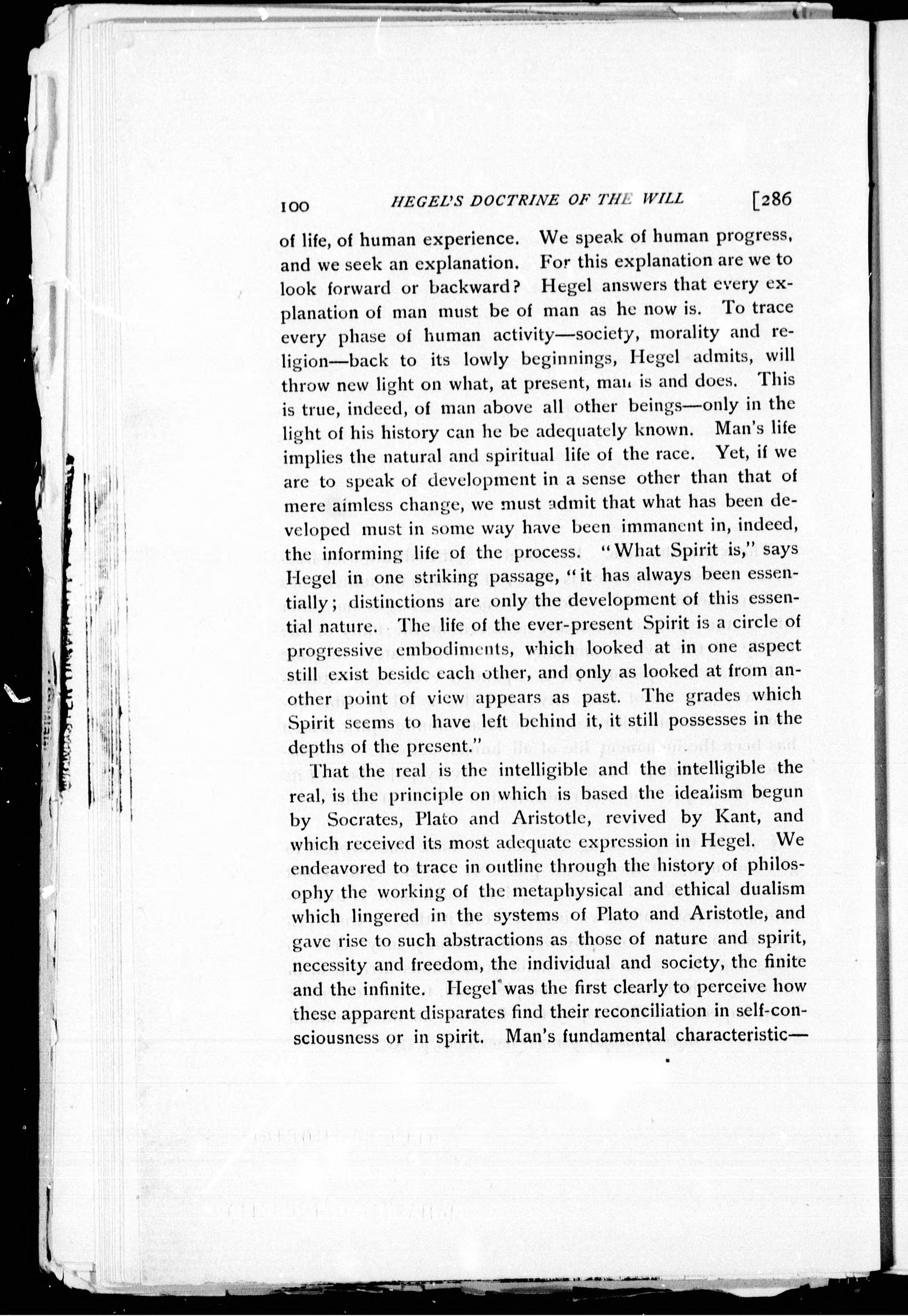 100 HEGEL'S DOCTRINE OF THE WILL [286

of life, of human experience. We speak of human progress, and we seek an explanation. For this explanation are we to look forward or backward? Hegel answers that every explanation of man must be of man as he now is. To trace every phase of human activity—society, morality and religion—back to its lowly beginnings, Hegel admits, will throw new light on what, at present, man is and does. This is true, indeed, of man above all other beings—only in the light of his history can he be adequately known. Man's life implies the natural and spiritual life of the race. Yet, if we are to speak of development in a sense other than that of mere aimless change, we must admit that what has been developed must in some way have been immanent in, indeed, the informing life of the process. "What Spirit is," says Hegel in one striking passage, "it has always been essentially; distinctions are only the development of this essential nature. The life of the ever-present Spirit is a circle of progressive embodiments, which looked at in one aspect still exist beside each other, and only as looked at from another point of view appears as past. The grades which Spirit seems to have left behind it, it still possesses in the depths of the present."

That the real is the intelligible and the intelligible the real, is the principle on which is based the idealism begun by Socrates, Plato and Aristotle, revived by Kant, and which received its most adequate expression in Hegel. We endeavored to trace in outline through the history of philosophy the working of the metaphysical and ethical dualism which lingered in the systems of Plato and Aristotle, and gave rise to such abstractions as those of nature and spirit, necessity and freedom, the individual and society, the finite and the infinite. Hegel was the first clearly to perceive how these apparent disparates find their reconciliation in self-consciousness or in spirit. Man's fundamental characteristic—